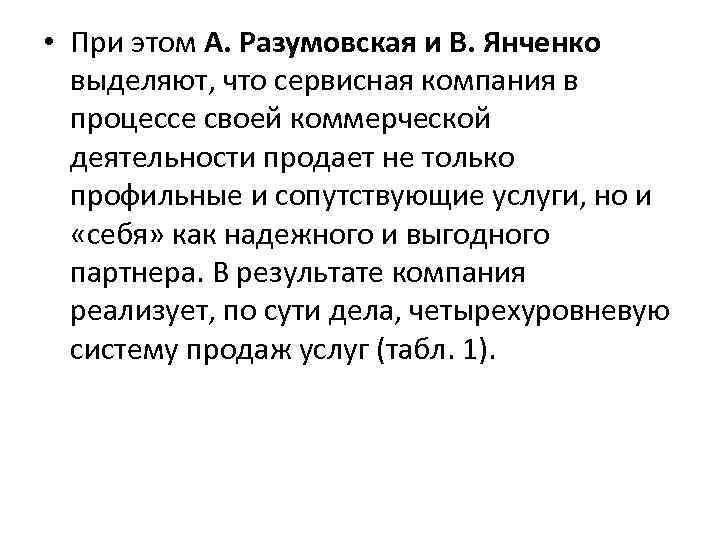 • При этом А. Разумовская и В. Янченко выделяют, что сервисная компания в процессе своей коммерческой деятельности продает не только профильные и сопутствующие услуги, но и «себя» как надежного и выгодного партнера. В результате компания реализует, по сути дела, четырехуровневую систему продаж услуг (табл. 1).